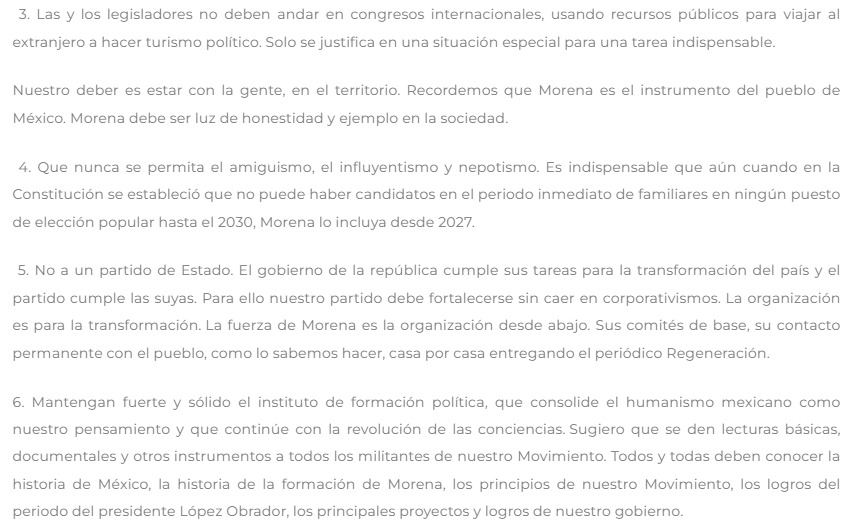 3. Las y los legisladores no deben andar en congresos internacionales, usando recursos públicos para viajar al extranjero a hacer turismo político. Solo se justifica en una situación especial para una tarea indispensable.

Nuestro deber es estar con la gente, en el territorio. Recordemos que Morena es el instrumento del pueblo de México. Morena debe ser luz de honestidad y ejemplo en la sociedad.

4. Que nunca se permita el amiguismo, el influyentismo y nepotismo. Es indispensable que aún cuando en la Constitución se estableció que no puede haber candidatos en el periodo inmediato de familiares en ningún puesto de elección popular hasta el 2030, Morena lo incluya desde 2027.

5. No a un partido de Estado. El gobierno de la república cumple sus tareas para la transformación del país y el partido cumple las suyas. Para ello nuestro partido debe fortalecerse sin caer en corporativismos. La organización es para la transformación. La fuerza de Morena es la organización desde abajo. Sus comités de base, su contacto permanente con el pueblo, como lo sabemos hacer, casa por casa entregando el periódico Regeneración.

6. Mantengan fuerte y sólido el instituto de formación política, que consolide el humanismo mexicano como nuestro pensamiento y que continúe con la revolución de las conciencias. Sugiero que se den lecturas básicas, documentales y otros instrumentos a todos los militantes de nuestro Movimiento. Todos y todas deben conocer la historia de México, la historia de la formación de Morena, los principios de nuestro Movimiento, los logros del periodo del presidente López Obrador, los principales proyectos y logros de nuestro gobierno.